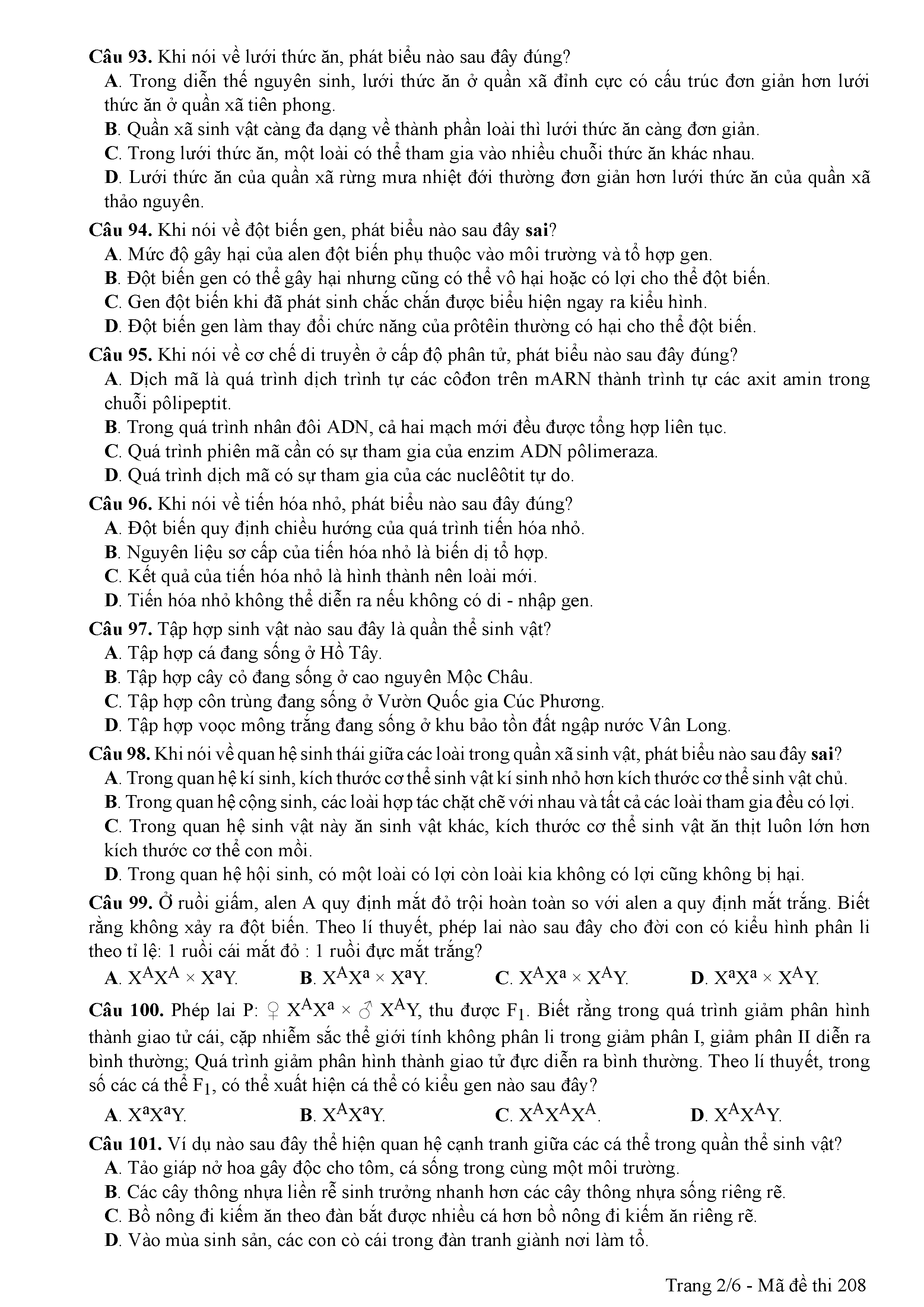 Câu 93. Khi nói về lưới thức ăn, phát biểu nào sau đây đúng?
A. Trong diễn thế nguyên sinh, lưới thức ăn ở quần xã đỉnh cực có cấu trúc đơn giản hơn lưới thức ăn ở quần xã tiên phong.
B. Quần xã sinh vật càng đa dạng về thành phần loài thì lưới thức ăn càng đơn giản.
C. Trong lưới thức ăn, một loài có thể tham gia vào nhiều chuỗi thức ăn khác nhau.
D. Lưới thức ăn của quần xã rừng mưa nhiệt đới thường đơn giản hơn lưới thức ăn của quần xã thảo nguyên.
Câu 94. Khi nói về đột biến gen, phát biểu nào sau đây sai?
A. Mức độ gây hại của alen đột biến phụ thuộc vào môi trường và tổ hợp gen.
B. Đột biến gen có thể gây hại nhưng cũng có thể vô hại hoặc có lợi cho thể đột biến.
C. Gen đột biến khi đã phát sinh chắc chắn được biểu hiện ngay ra kiểu hình.
D. Đột biến gen làm thay đổi chức năng của prôtêin thường có hại cho thể đột biến.
Câu 95. Khi nói về cơ chế di truyền ở cấp độ phân tử, phát biểu nào sau đây đúng?
A. Dịch mã là quá trình dịch trình tự các côđon trên mARN thành trình tự các axit amin trong chuỗi pôlipeptit.
B. Trong quá trình nhân đôi ADN, cả hai mạch mới đều được tổng hợp liên tục.
C. Quá trình phiên mã cần có sự tham gia của enzim ADN pôlimeraza.
D. Quá trình dịch mã có sự tham gia của các nuclêôtit tự do.
Câu 96. Khi nói về tiến hóa nhỏ, phát biểu nào sau đây đúng?
A. Đột biến quy định chiều hướng của quá trình tiến hóa nhỏ.
B. Nguyên liệu sơ cấp của tiến hóa nhỏ là biến dị tổ hợp.
C. Kết quả của tiến hóa nhỏ là hình thành nên loài mới.
D. Tiến hóa nhỏ không thể diễn ra nếu không có di - nhập gen.
Câu 97. Tập hợp sinh vật nào sau đây là quần thể sinh vật?
A. Tập hợp cá đang sống ở Hồ Tây.
B. Tập hợp cây cỏ đang sống ở cao nguyên Mộc Châu.
C. Tập hợp côn trùng đang sống ở Vườn Quốc gia Cúc Phương.
D. Tập hợp voọc mông trắng đang sống ở khu bảo tồn đất ngập nước Vân Long.
Câu 98. Khi nói về quan hệ sinh thái giữa các loài trong quần xã sinh vật, phát biểu nào sau đây sai?
A. Trong quan hệ kí sinh, kích thước cơ thể sinh vật kí sinh nhỏ hơn kích thước cơ thể sinh vật chủ.
B. Trong quan hệ cộng sinh, các loài hợp tác chặt chẽ với nhau và tất cả các loài tham gia đều có lợi.
C. Trong quan hệ sinh vật này ăn sinh vật khác, kích thước cơ thể sinh vật ăn thịt luôn lớn hơn kích thước cơ thể con mồi.
D. Trong quan hệ hội sinh, có một loài có lợi còn loài kia không có lợi cũng không bị hại.
Câu 99. Ở ruồi giấm, alen A quy định mắt đỏ trội hoàn toàn so với alen a quy định mắt trắng. Biết rằng không xảy ra đột biến. Theo lí thuyết, phép lai nào sau đây cho đời con có kiểu hình phân li theo tỉ lệ: 1 ruồi cái mắt đỏ : 1 ruồi đực mắt trắng?
A. $X^AX^A \times X^aY$.
B. $X^AX^a \times X^aY$.
C. $X^AX^a \times X^AY$.
D. $X^aX^a \times X^AY$.
Câu 100. Phép lai P: ♀ $X^AX^a$ × ♂ $X^AY$, thu được $F_1$. Biết rằng trong quá trình giảm phân hình thành giao tử cái, cặp nhiễm sắc thể giới tính không phân li trong giảm phân I, giảm phân II diễn ra bình thường; Quá trình giảm phân hình thành giao tử đực diễn ra bình thường. Theo lí thuyết, trong số các cá thể $F_1$, có thể xuất hiện cá thể có kiểu gen nào sau đây?
A. $X^aX^aY$.
B. $X^AX^aY$.
C. $X^AX^AX^A$.
D. $X^AX^AY$.
Câu 101. Ví dụ nào sau đây thể hiện quan hệ cạnh tranh giữa các cá thể trong quần thể sinh vật?
A. Tảo giáp nở hoa gây độc cho tôm, cá sống trong cùng một môi trường.
B. Các cây thông nhựa liền rễ sinh trưởng nhanh hơn các cây thông nhựa sống riêng rẽ.
C. Bồ nông đi kiếm ăn theo đàn bắt được nhiều cá hơn bồ nông đi kiếm ăn riêng rẽ.
D. Vào mùa sinh sản, các con cò cái trong đàn tranh giành nơi làm tổ.

Trang 2/6 - Mã đề thi 208